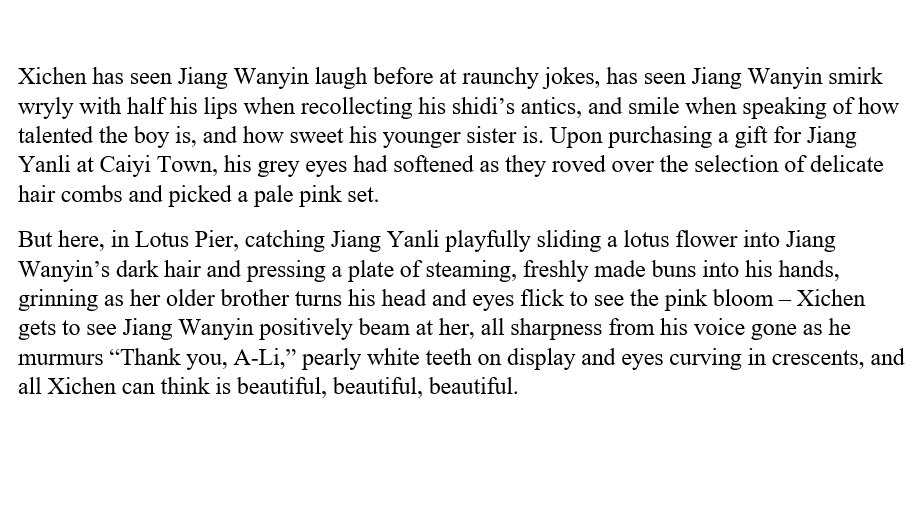 Xichen has seen Jiang Wanyin laugh before at raunchy jokes, has seen Jiang Wanyin smirk wryly with half his lips when recollecting his shidi's antics, and smile when speaking of how talented the boy is, and how sweet his younger sister is. Upon purchasing a gift for Jiang Yanli at Caiyi Town, his grey eyes had softened as they roved over the selection of delicate hair combs and picked a pale pink set.

But here, in Lotus Pier, catching Jiang Yanli playfully sliding a lotus flower into Jiang Wanyin's dark hair and pressing a plate of steaming, freshly made buns into his hands, grinning as her older brother turns his head and eyes flick to see the pink bloom – Xichen gets to see Jiang Wanyin positively beam at her, all sharpness from his voice gone as he murmurs "Thank you, A-Li," pearly white teeth on display and eyes curving in crescents, and all Xichen can think is beautiful, beautiful, beautiful.